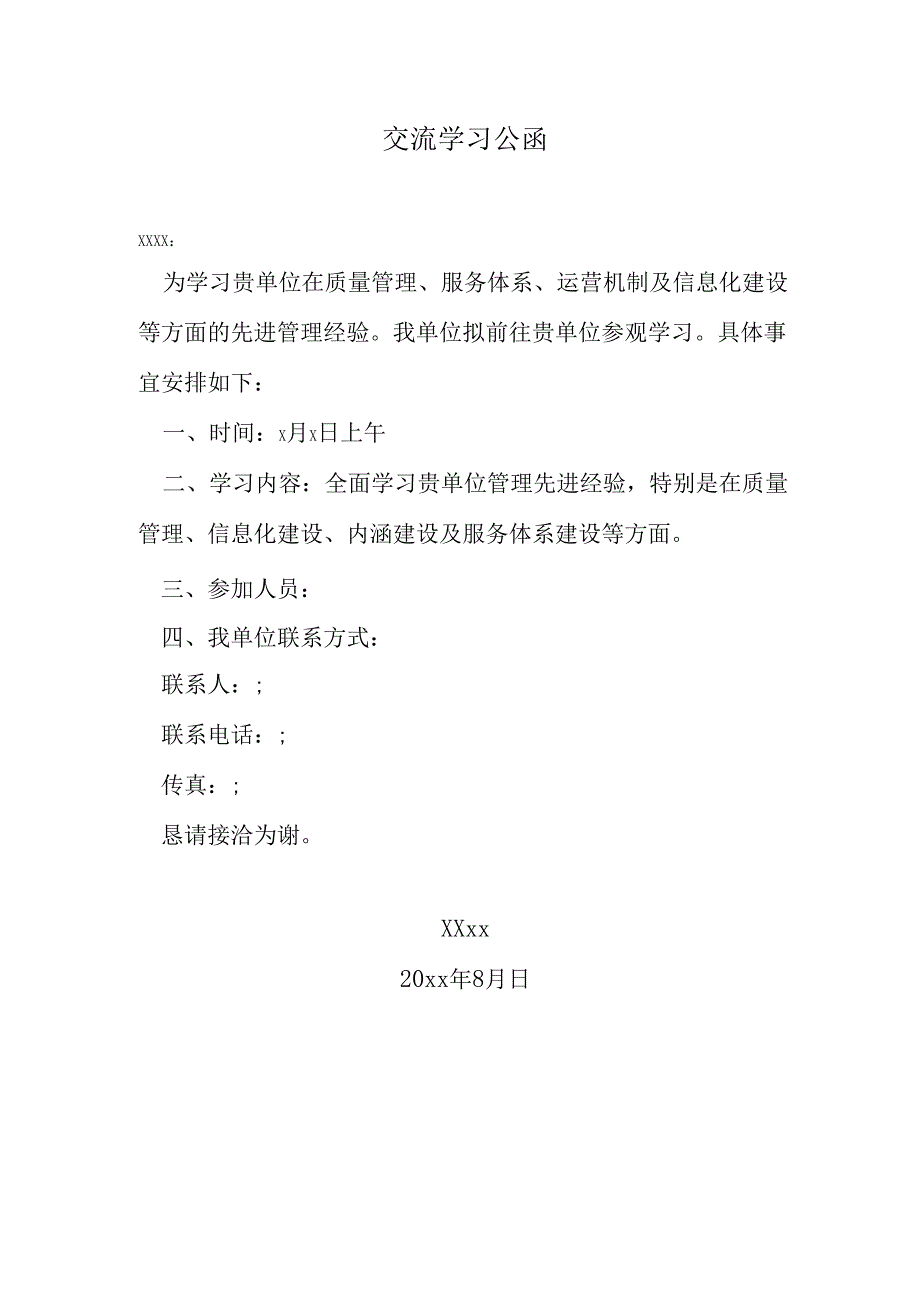 交流学习公函

XXXX：

为学习贵单位在质量管理、服务体系、运营机制及信息化建设等方面的先进管理经验。我单位拟前往贵单位参观学习。具体事宜安排如下：

一、时间：x月x日上午

二、学习内容：全面学习贵单位管理先进经验，特别是在质量管理、信息化建设、内涵建设及服务体系建设等方面。

三、参加人员：

四、我单位联系方式：

联系人：;

联系电话：;

传真：;

恳请接洽为谢。

XXxx

20xx年8月日